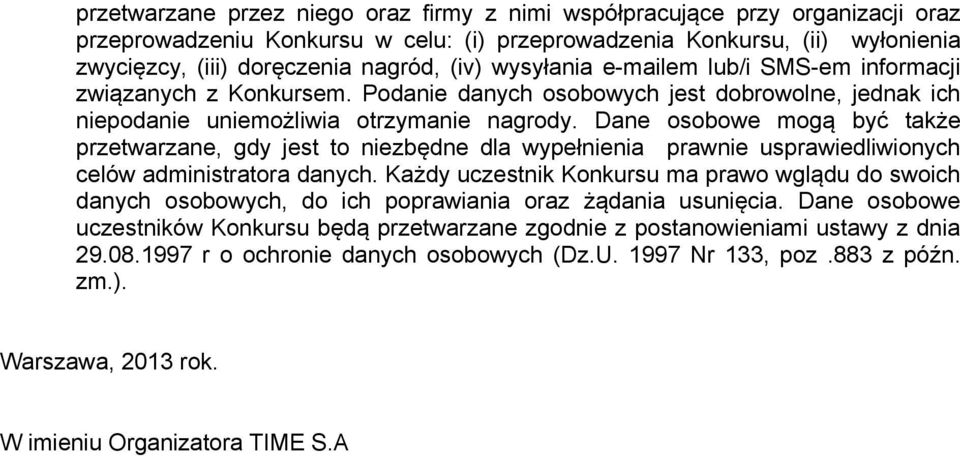 przetwarzane przez niego oraz firmy z nimi współpracujące przy organizacji oraz przeprowadzeniu Konkursu w celu: (i) przeprowadzenia Konkursu, (ii) wyłonienia zwycięzcy, (iii) doręczenia nagród, (iv) wysyłania e-mailem lub/i SMS-em informacji związanych z Konkursem. Podanie danych osobowych jest dobrowolne, jednak ich niepodanie uniemożliwia otrzymanie nagrody. Dane osobowe mogą być także przetwarzane, gdy jest to niezbędne dla wypełnienia prawnie usprawiedliwionych celów administratora danych. Każdy uczestnik Konkursu ma prawo wglądu do swoich danych osobowych, do ich poprawiania oraz żądania usunięcia. Dane osobowe uczestników Konkursu będą przetwarzane zgodnie z postanowieniami ustawy z dnia 29.08.1997 r o ochronie danych osobowych (Dz.U. 1997 Nr 133, poz .883 z późn. zm.).

Warszawa, 2013 rok.

W imieniu Organizatora TIME S.A